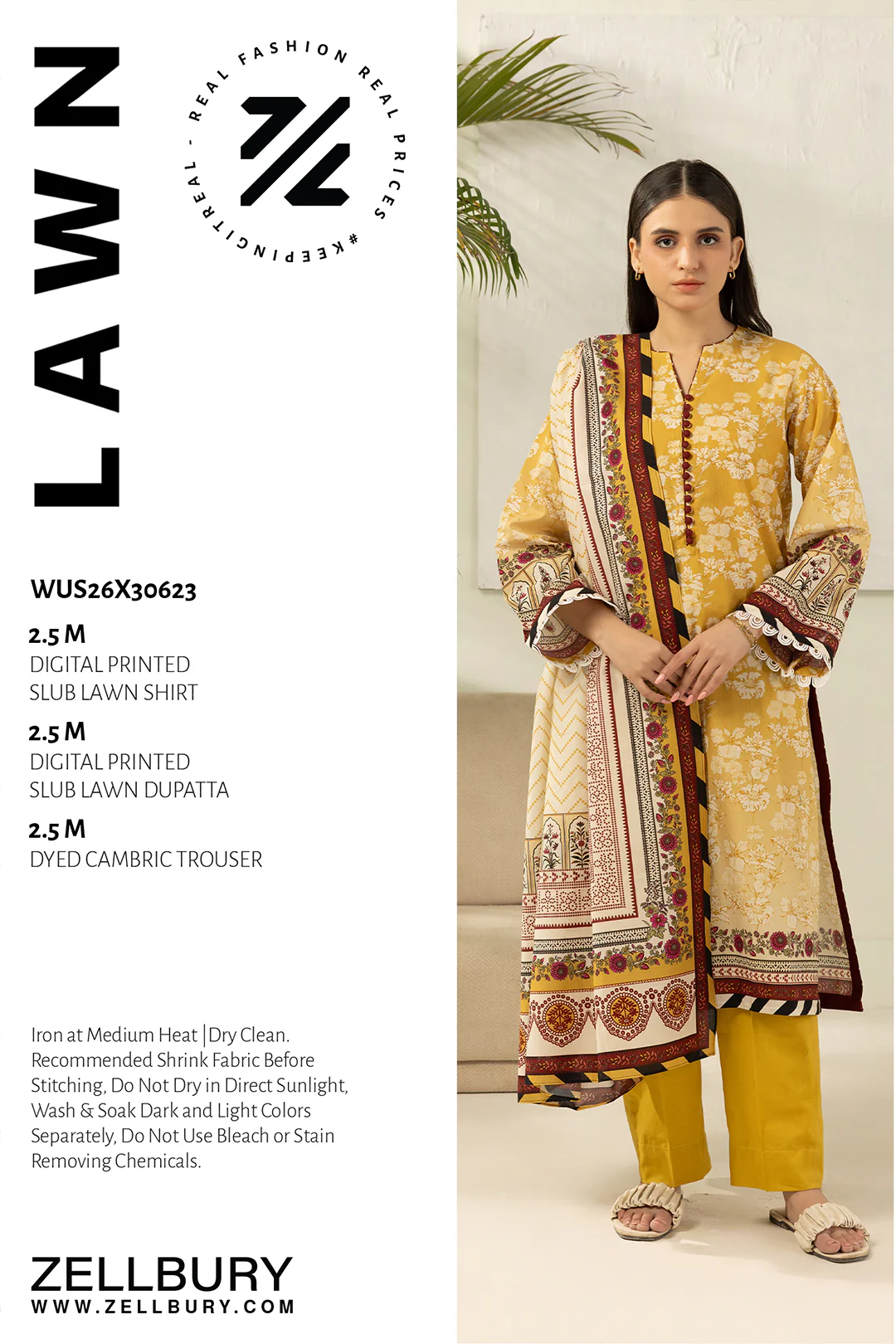 LAWN

REAL FASHION REAL PRICES #KEEPINGITREAL -

WUS26X30623

2.5 M
DIGITAL PRINTED SLUB LAWN SHIRT

2.5 M
DIGITAL PRINTED SLUB LAWN DUPATTA

2.5 M
DYED CAMBRIC TROUSER

Iron at Medium Heat | Dry Clean. Recommended Shrink Fabric Before Stitching, Do Not Dry in Direct Sunlight, Wash & Soak Dark and Light Colors Separately, Do Not Use Bleach or Stain Removing Chemicals.

ZELLBURY
WWW.ZELLBURY.COM